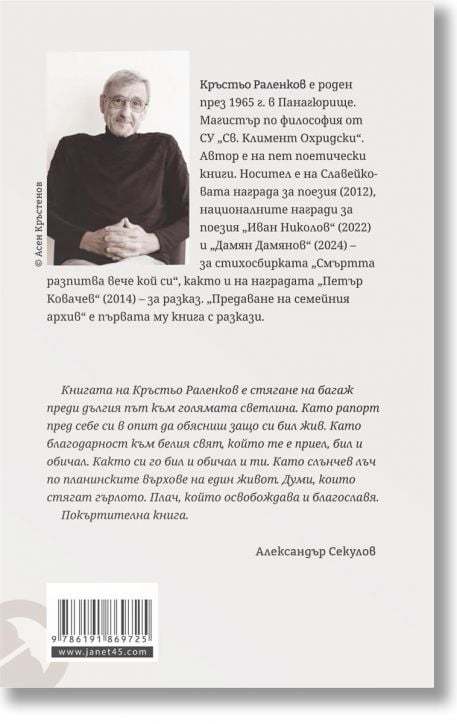 © Асен Кръстенов

Кръстьо Раленков е роден през 1965 г. в Панагюрище. Магистър по философия от СУ „Св. Климент Охридски“. Автор е на пет поетически книги. Носител е на Славейковата награда за поезия (2012), националните награди за поезия „Иван Николов“ (2022) и „Дамян Дамянов“ (2024) – за стихосбирката „Смъртта разпитва вече кой си“, както и на наградата „Петър Ковачев“ (2014) – за разказ. „Предаване на семейния архив“ е първата му книга с разкази.

Книгата на Кръстьо Раленков е стягане на багаж преди дългия път към голямата светлина. Като рапорт пред себе си в опит да обясниш защо си бил жив. Като благодарност към белия свят, който те е приел, бил и обичал. Както си го бил и обичал и ти. Като слънчев лъч по планинските върхове на един живот. Думи, които стягат гърлото. Плач, който освобождава и благославя.

Покъртителна книга.

Александър Секулов

9 786191 869725
www.janet45.com